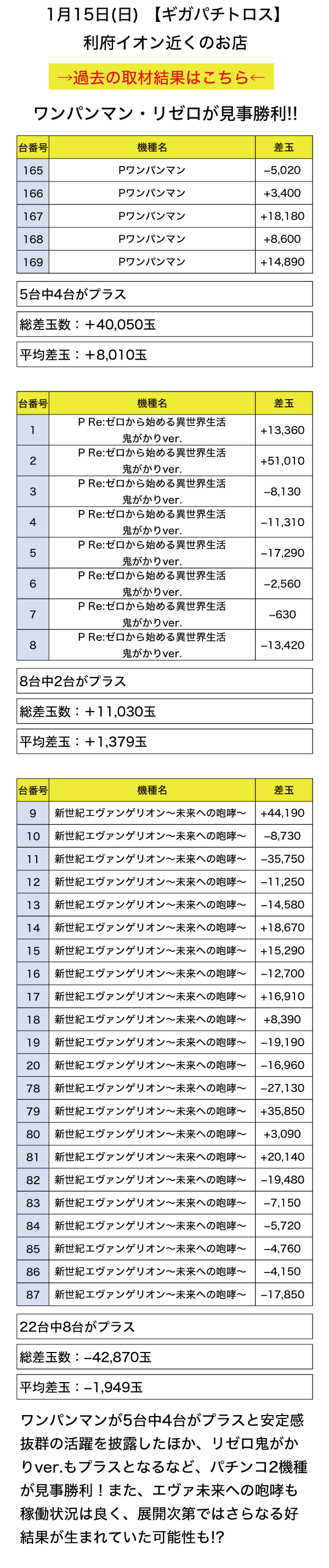 1月15日(日) 【ギガパチトロス】
利府イオン近くのお店

→過去の取材結果はこちら←

ワンパンマン・リゼロが見事勝利!!

| 台番号 | 機種名 | 差玉 |
|---|---|---|
| 165 | Pワンパンマン | −5,020 |
| 166 | Pワンパンマン | +3,400 |
| 167 | Pワンパンマン | +18,180 |
| 168 | Pワンパンマン | +8,600 |
| 169 | Pワンパンマン | +14,890 |

5台中4台がプラス

総差玉数：+40,050玉

平均差玉：+8,010玉

| 台番号 | 機種名 | 差玉 |
|---|---|---|
| 1 | P Re:ゼロから始める異世界生活 鬼がかりver. | +13,360 |
| 2 | P Re:ゼロから始める異世界生活 鬼がかりver. | +51,010 |
| 3 | P Re:ゼロから始める異世界生活 鬼がかりver. | −8,130 |
| 4 | P Re:ゼロから始める異世界生活 鬼がかりver. | −11,310 |
| 5 | P Re:ゼロから始める異世界生活 鬼がかりver. | −17,290 |
| 6 | P Re:ゼロから始める異世界生活 鬼がかりver. | −2,560 |
| 7 | P Re:ゼロから始める異世界生活 鬼がかりver. | −630 |
| 8 | P Re:ゼロから始める異世界生活 鬼がかりver. | −13,420 |

8台中2台がプラス

総差玉数：+11,030玉

平均差玉：+1,379玉

| 台番号 | 機種名 | 差玉 |
|---|---|---|
| 9 | 新世紀エヴァンゲリオン〜未来への咆哮〜 | +44,190 |
| 10 | 新世紀エヴァンゲリオン〜未来への咆哮〜 | −8,730 |
| 11 | 新世紀エヴァンゲリオン〜未来への咆哮〜 | −35,750 |
| 12 | 新世紀エヴァンゲリオン〜未来への咆哮〜 | −11,250 |
| 13 | 新世紀エヴァンゲリオン〜未来への咆哮〜 | −14,580 |
| 14 | 新世紀エヴァンゲリオン〜未来への咆哮〜 | +18,670 |
| 15 | 新世紀エヴァンゲリオン〜未来への咆哮〜 | +15,290 |
| 16 | 新世紀エヴァンゲリオン〜未来への咆哮〜 | −12,700 |
| 17 | 新世紀エヴァンゲリオン〜未来への咆哮〜 | +16,910 |
| 18 | 新世紀エヴァンゲリオン〜未来への咆哮〜 | +8,390 |
| 19 | 新世紀エヴァンゲリオン〜未来への咆哮〜 | −19,190 |
| 20 | 新世紀エヴァンゲリオン〜未来への咆哮〜 | −16,960 |
| 78 | 新世紀エヴァンゲリオン〜未来への咆哮〜 | −27,130 |
| 79 | 新世紀エヴァンゲリオン〜未来への咆哮〜 | +35,850 |
| 80 | 新世紀エヴァンゲリオン〜未来への咆哮〜 | +3,090 |
| 81 | 新世紀エヴァンゲリオン〜未来への咆哮〜 | +20,140 |
| 82 | 新世紀エヴァンゲリオン〜未来への咆哮〜 | −19,480 |
| 83 | 新世紀エヴァンゲリオン〜未来への咆哮〜 | −7,150 |
| 84 | 新世紀エヴァンゲリオン〜未来への咆哮〜 | −5,720 |
| 85 | 新世紀エヴァンゲリオン〜未来への咆哮〜 | −4,760 |
| 86 | 新世紀エヴァンゲリオン〜未来への咆哮〜 | −4,150 |
| 87 | 新世紀エヴァンゲリオン〜未来への咆哮〜 | −17,850 |

22台中8台がプラス

総差玉数：−42,870玉

平均差玉：−1,949玉

ワンパンマンが5台中4台がプラスと安定感抜群の活躍を披露したほか、リゼロ鬼がかりver.もプラスとなるなど、パチンコ2機種が見事勝利！また、エヴァ未来への咆哮も稼働状況は良く、展開次第ではさらなる好結果が生まれていた可能性も!?